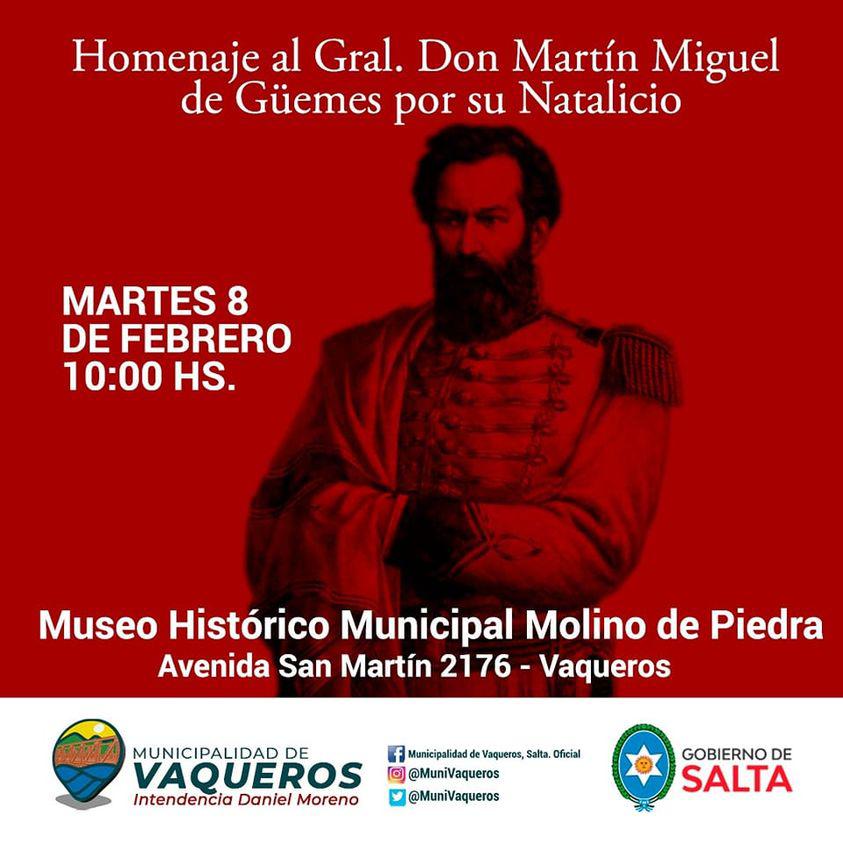 Homenaje al Gral. Don Martín Miguel de Güemes por su Natalicio

MARTES 8 DE FEBRERO 10:00 HS.

Museo Histórico Municipal Molino de Piedra
Avenida San Martín 2176 - Vaqueros

MUNICIPALIDAD DE VAQUEROS
Intendencia Daniel Moreno

Municipalidad de Vaqueros, Salta. Oficial
@MuniVaqueros
@MuniVaqueros

GOBIERNO DE SALTA